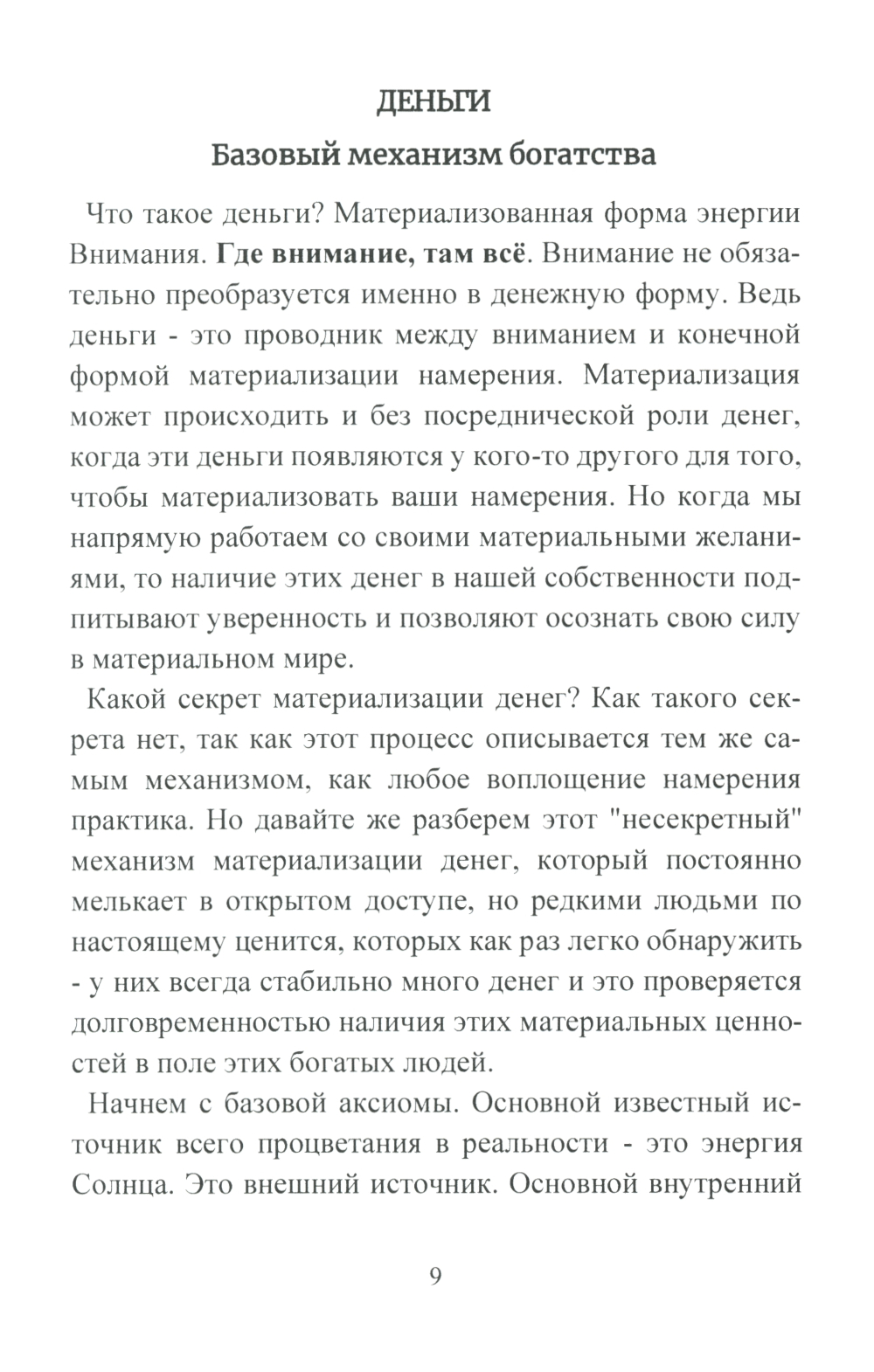 ДЕНЬГИ

Базовый механизм богатства

Что такое деньги? Материализованная форма энергии Внимания. Где внимание, там всё. Внимание не обязательно преобразуется именно в денежную форму. Ведь деньги - это проводник между вниманием и конечной формой материализации намерения. Материализация может происходить и без посреднической роли денег, когда эти деньги появляются у кого-то другого для того, чтобы материализовать ваши намерения. Но когда мы напрямую работаем со своими материальными желаниями, то наличие этих денег в нашей собственности подпитывают уверенность и позволяют осознать свою силу в материальном мире.

Какой секрет материализации денег? Как такого секрета нет, так как этот процесс описывается тем же самым механизмом, как любое воплощение намерения практика. Но давайте же разберем этот "несекретный" механизм материализации денег, который постоянно мелькает в открытом доступе, но редкими людьми по настоящему ценится, которых как раз легко обнаружить - у них всегда стабильно много денег и это проверяется долговременностью наличия этих материальных ценностей в поле этих богатых людей.

Начнем с базовой аксиомы. Основной известный источник всего процветания в реальности - это энергия Солнца. Это внешний источник. Основной внутренний

9